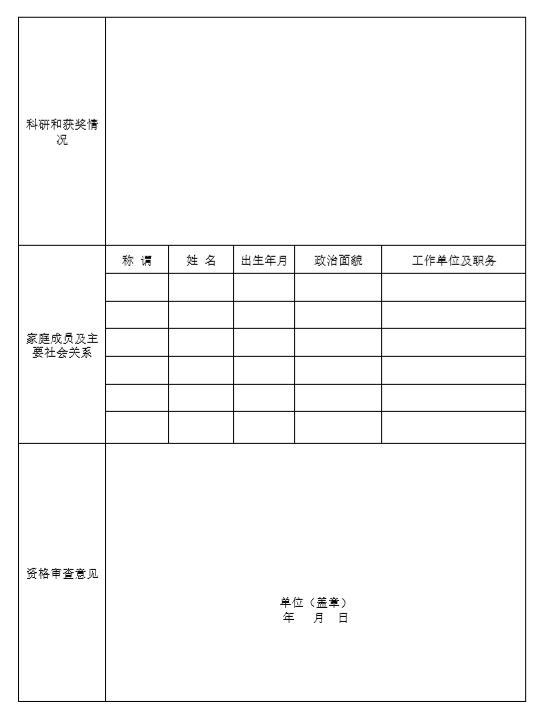 | 科研和获奖情况 | | | | | |
|---|---|---|---|---|---|
| 家庭成员及主要社会关系 | 称 谓 | 姓 名 | 出生年月 | 政治面貌 | 工作单位及职务 |
| | | | | | |
| | | | | | |
| | | | | | |
| | | | | | |
| | | | | | |
| | | | | | |
| 资格审查意见 | 单位（盖章）<br>年 月 日 | | | | |